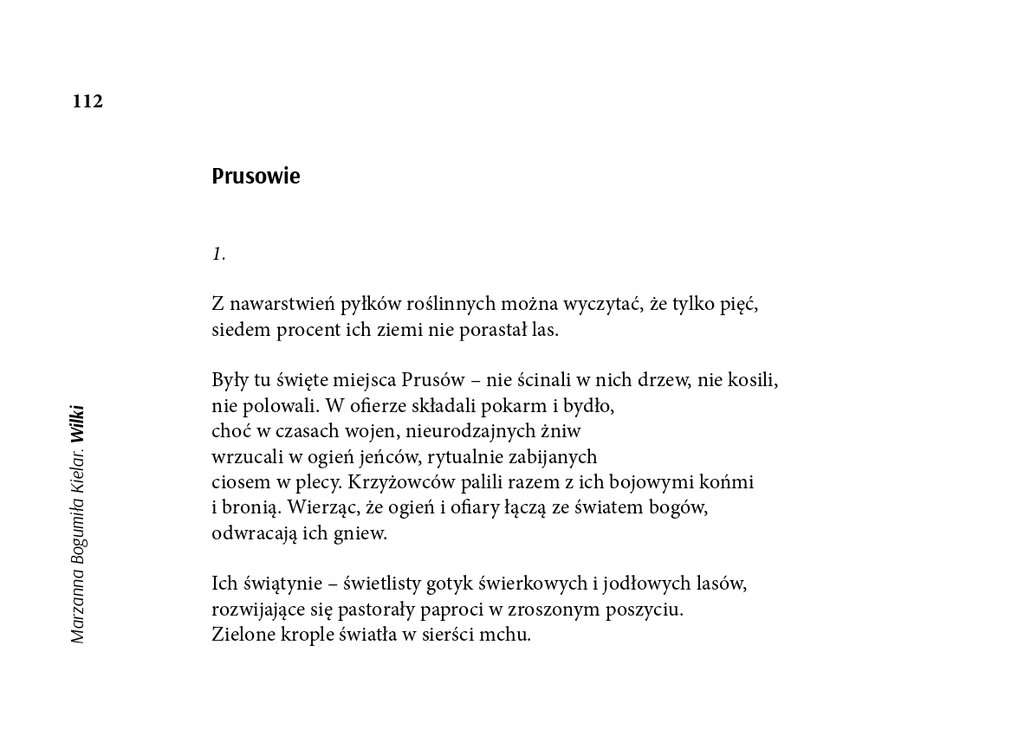 112

Marzanna Bogumiła Kielar. Wilki

Prusowie

1.

Z nawarstwień pyłków roślinnych można wyczytać, że tylko pięć, siedem procent ich ziemi nie porastał las.

Były tu święte miejsca Prusów – nie ścinali w nich drzew, nie kosili, nie polowali. W ofierze składali pokarm i bydło,
choć w czasach wojen, nieurodzajnych żniw
wrzucali w ogień jeńców, rytualnie zabijanych
ciosem w plecy. Krzyżowców palili razem z ich bojowymi końmi
i bronią. Wierząc, że ogień i ofiary łączą ze światem bogów,
odwracają ich gniew.

Ich świątynie – świetlisty gotyk świerkowych i jodłowych lasów,
rozwijające się pastorały paproci w zroszonym poszyciu.
Zielone krople światła w sierści mchu.